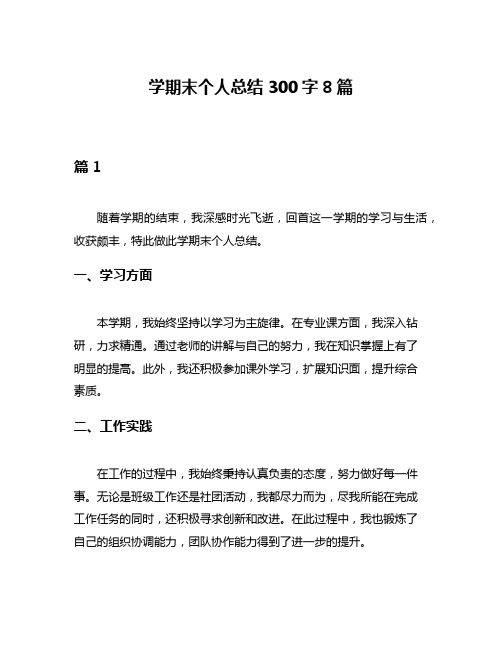 学期末个人总结 300 字 8 篇

篇 1

随着学期的结束，我深感时光飞逝，回首这一学期的学习与生活，收获颇丰，特此做此学期末个人总结。

一、学习方面

本学期，我始终坚持以学习为主旋律。在专业课方面，我深入钻研，力求精通。通过老师的讲解与自己的努力，我在知识掌握上有了明显的提高。此外，我还积极参加课外学习，扩展知识面，提升综合素质。

二、工作实践

在工作的过程中，我始终秉持认真负责的态度，努力做好每一件事。无论是班级工作还是社团活动，我都尽力而为，尽我所能在完成工作任务的同时，还积极寻求创新和改进。在此过程中，我也锻炼了自己的组织协调能力，团队协作能力得到了进一步的提升。